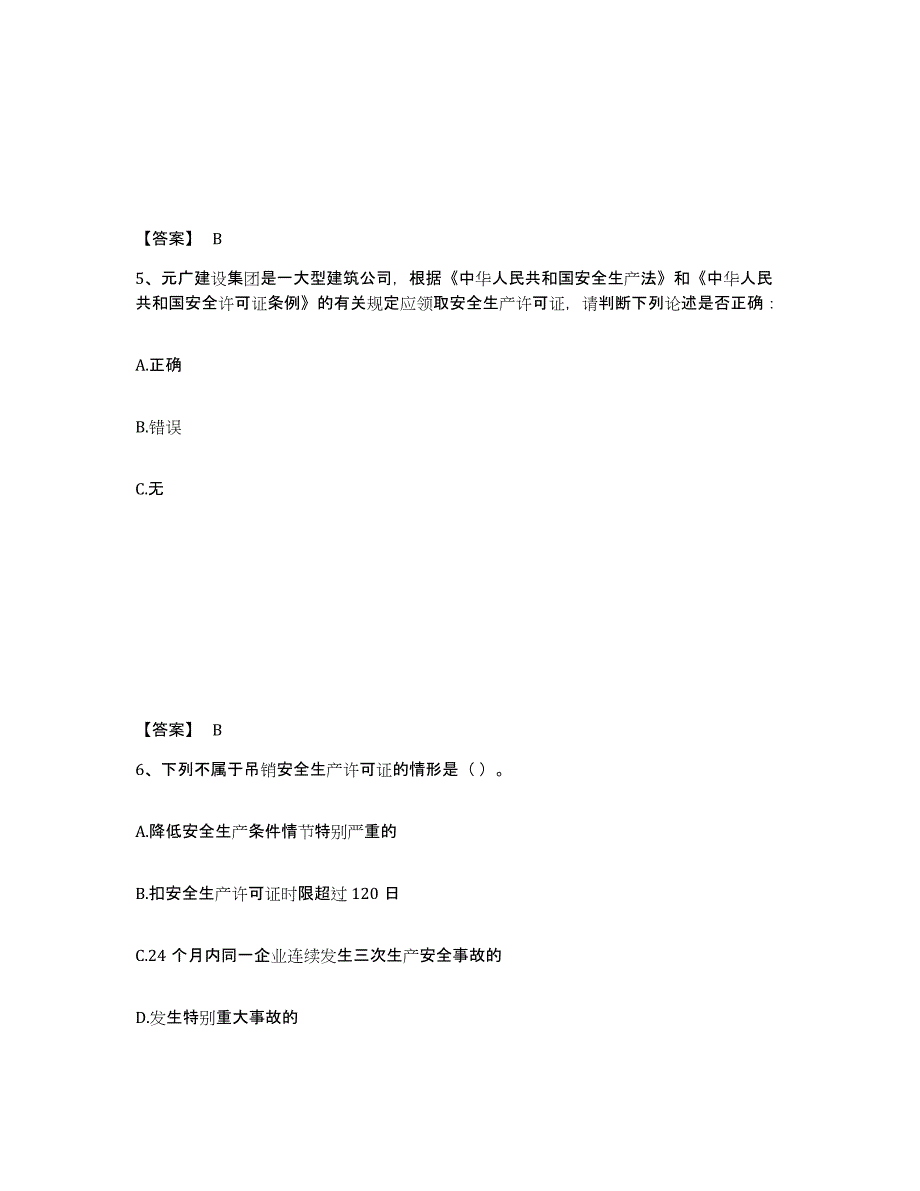 【答案】 B

5、元广建设集团是一大型建筑公司，根据《中华人民共和国安全生产法》和《中华人民共和国安全许可证条例》的有关规定应领取安全生产许可证，请判断下列论述是否正确：

A.正确

B.错误

C.无

【答案】 B

6、下列不属于吊销安全生产许可证的情形是（）。

A.降低安全生产条件情节特别严重的

B.扣安全生产许可证时限超过 120 日

C.24 个月内同一企业连续发生三次生产安全事故的

D.发生特别重大事故的